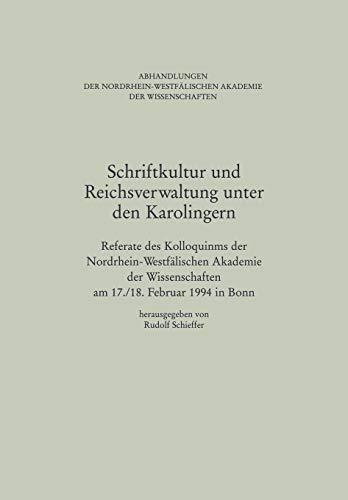 ABHANDLUNGEN
DER NORDRHEIN-WESTFÄLISCHEN AKADEMIE
DER WISSENSCHAFTEN

Schriftkultur und Reichsverwaltung unter den Karolingern

Referate des Kolloquinms der Nordrhein-Westfälischen Akademie der Wissenschaften am 17./18. Februar 1994 in Bonn

herausgegeben von
Rudolf Schieffer